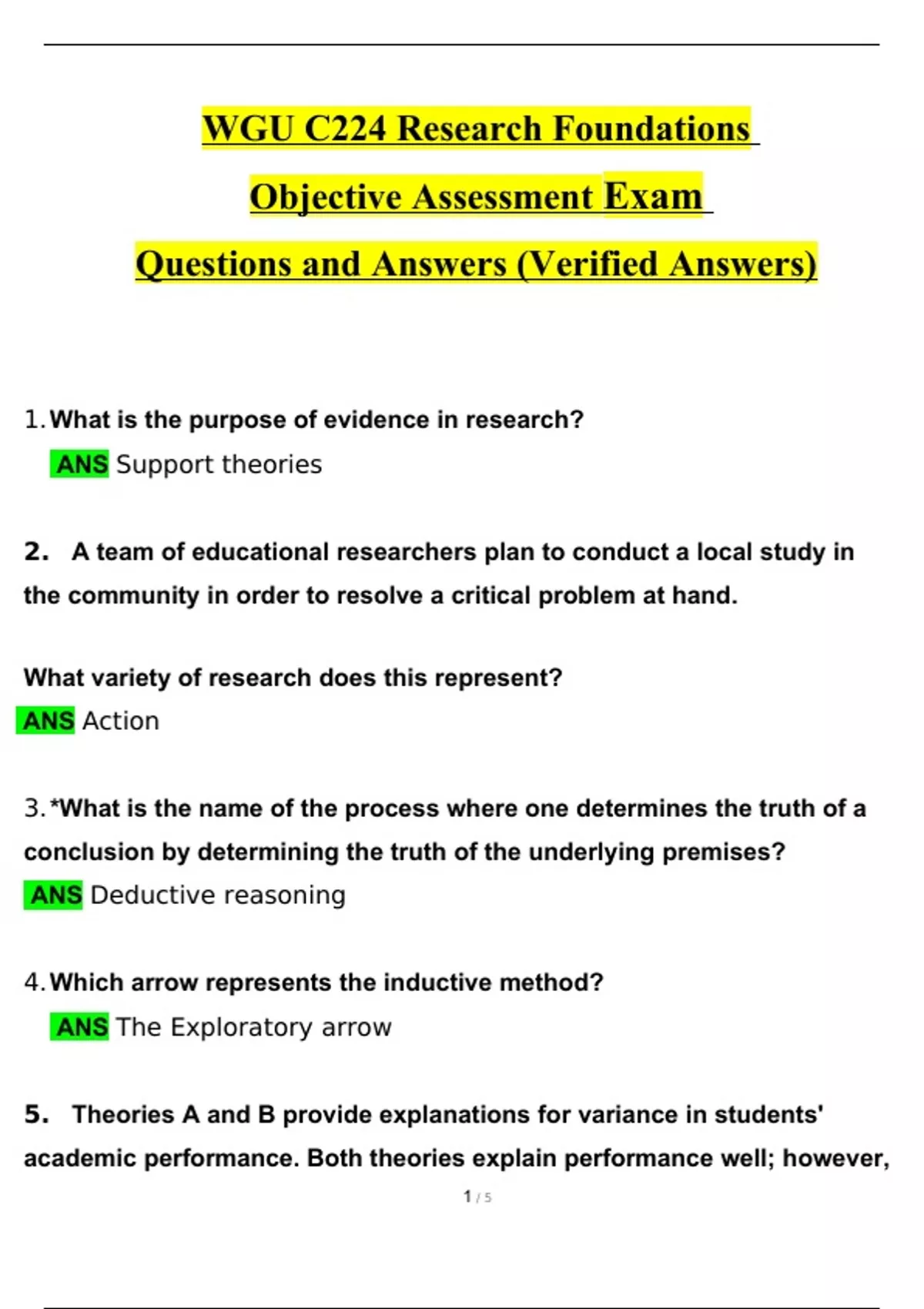 WGU C224 Research Foundations

Objective Assessment Exam

Questions and Answers (Verified Answers)

1. What is the purpose of evidence in research?
ANS Support theories

2. A team of educational researchers plan to conduct a local study in the community in order to resolve a critical problem at hand.

What variety of research does this represent?
ANS Action

3. *What is the name of the process where one determines the truth of a conclusion by determining the truth of the underlying premises?
ANS Deductive reasoning

4. Which arrow represents the inductive method?
ANS The Exploratory arrow

5. Theories A and B provide explanations for variance in students' academic performance. Both theories explain performance well; however,

1 / 5